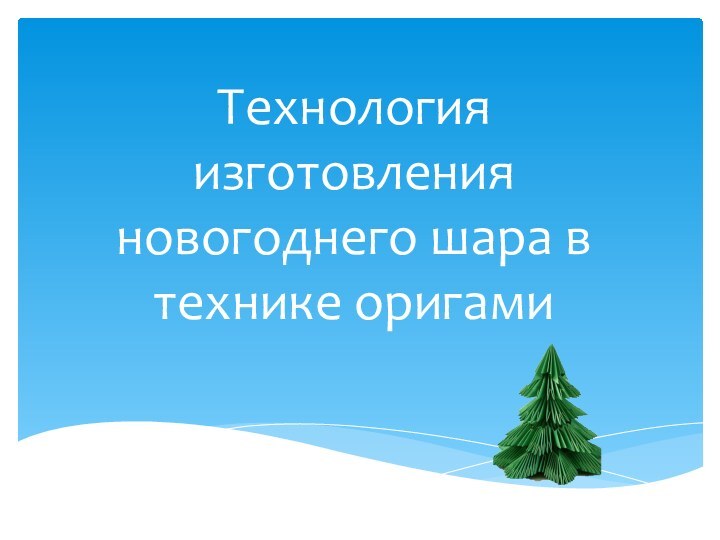 Технология изготовления новогоднего шара в технике оригами